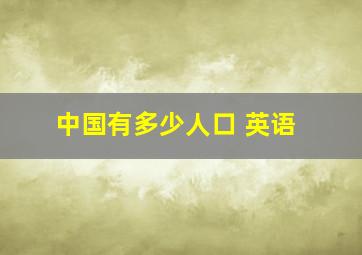 中国有多少人口 英语